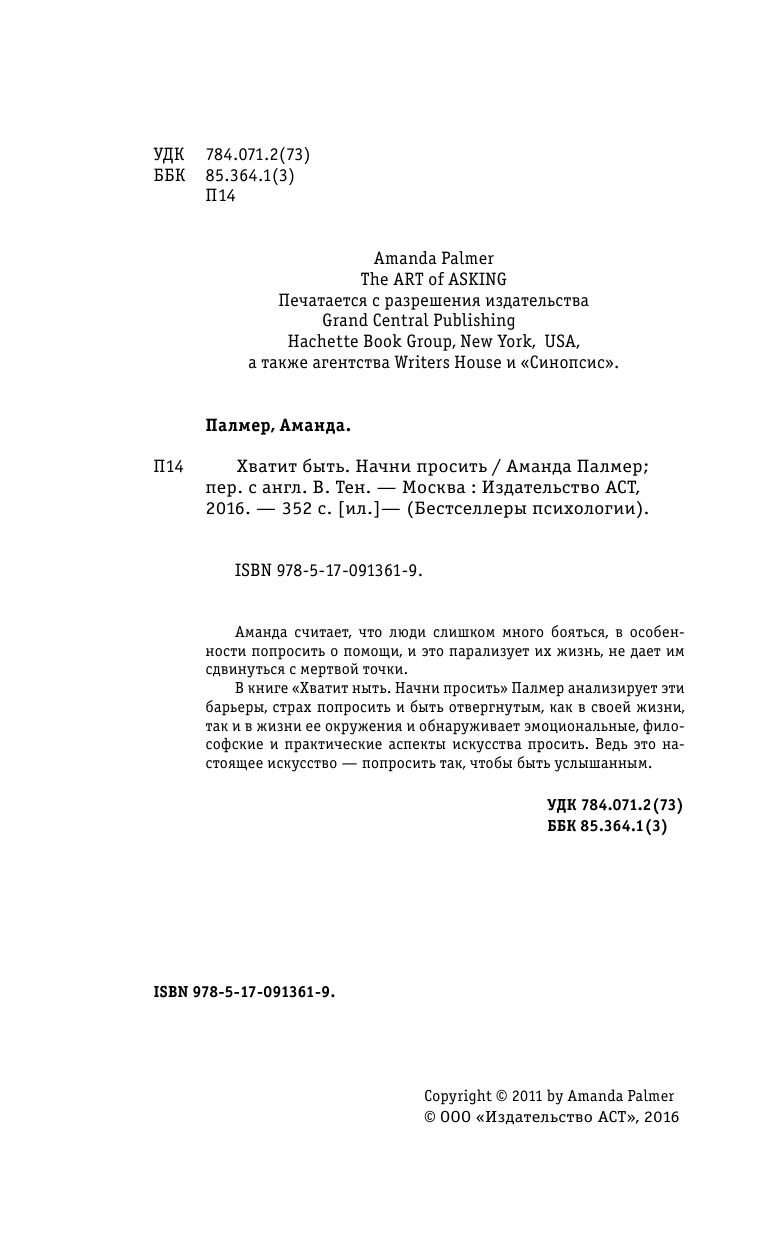 УДК 784.071.2(73)
ББК 85.364.1(3)
П14

Amanda Palmer
The ART of ASKING
Печатается с разрешения издательства
Grand Central Publishing
Hachette Book Group, New York, USA,
а также агентства Writers House и «Синопсис».

Палмер, Аманда.

П14 Хватит быть. Начни просить / Аманда Палмер; пер. с англ. В. Тен. — Москва : Издательство АСТ, 2016. — 352 с. [ил.]— (Бестселлеры психологии).

ISBN 978-5-17-091361-9.

Аманда считает, что люди слишком много бояться, в особенности попросить о помощи, и это парализует их жизнь, не дает им сдвинуться с мертвой точки.

В книге «Хватит ныть. Начни просить» Палмер анализирует эти барьеры, страх попросить и быть отвергнутым, как в своей жизни, так и в жизни ее окружения и обнаруживает эмоциональные, философские и практические аспекты искусства просить. Ведь это настоящее искусство — попросить так, чтобы быть услышанным.

УДК 784.071.2(73)
ББК 85.364.1(3)

ISBN 978-5-17-091361-9.

Copyright © 2011 by Amanda Palmer
© ООО «Издательство АСТ», 2016